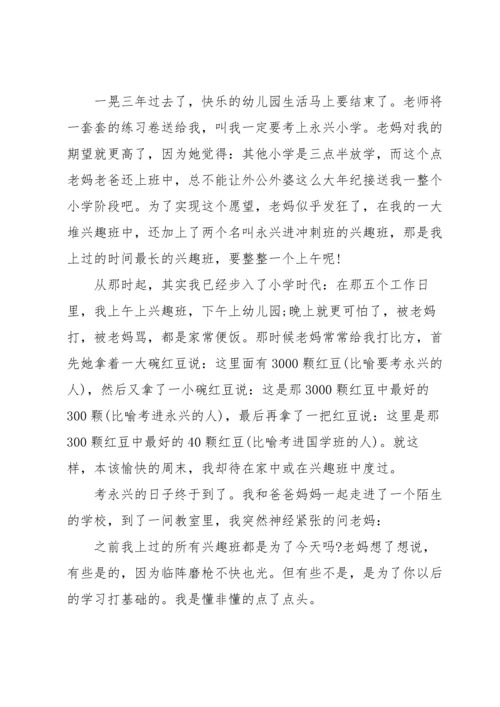 一晃三年过去了，快乐的幼儿园生活马上要结束了。老师将一套套的练习卷送给我，叫我一定要考上永兴小学。老妈对我的期望就更高了，因为她觉得：其他小学是三点半放学，而这个点老妈老爸还上班中，总不能让外公外婆这么大年纪接送我一整个小学阶段吧。为了实现这个愿望，老妈似乎发狂了，在我的一大堆兴趣班中，还加上了两个名叫永兴进冲刺班的兴趣班，那是我上过的时间最长的兴趣班，要整整一个上午呢!

从那时起，其实我已经步入了小学时代：在那五个工作日里，我上午上兴趣班，下午上幼儿园;晚上就更可怕了，被老妈打，被老妈骂，都是家常便饭。那时候老妈常常给我打比方，首先她拿着一大碗红豆说：这里面有3000颗红豆(比喻要考永兴的人)，然后又拿了一小碗红豆说：这是那3000颗红豆中最好的300颗(比喻考进永兴的人)，最后再拿了一把红豆说：这里是那300颗红豆中最好的40颗红豆(比喻考进国学班的人)。就这样，本该愉快的周末，我却待在家中或在兴趣班中度过。

考永兴的日子终于到了。我和爸爸妈妈一起走进了一个陌生的学校，到了一间教室里，我突然神经紧张的问老妈：

之前我上过的所有兴趣班都是为了今天吗?老妈想了想说，有些是的，因为临阵磨枪不快也光。但有些不是，是为了你以后的学习打基础的。我是懂非懂的点了点头。